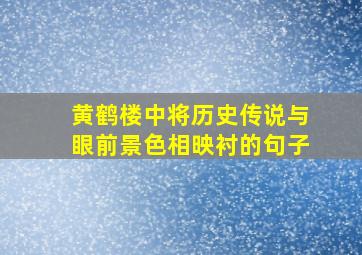 黄鹤楼中将历史传说与眼前景色相映衬的句子